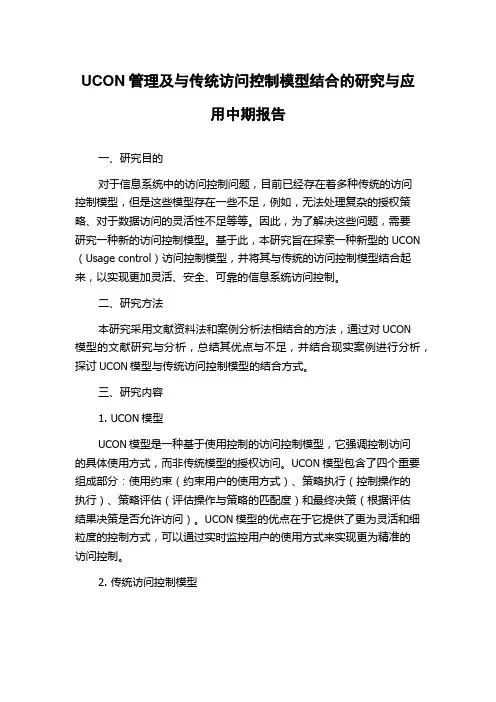 UCON 管理及与传统访问控制模型结合的研究与应用中期报告

一、研究目的

对于信息系统中的访问控制问题，目前已经存在着多种传统的访问控制模型，但是这些模型存在一些不足，例如，无法处理复杂的授权策略、对于数据访问的灵活性不足等等。因此，为了解决这些问题，需要研究一种新的访问控制模型。基于此，本研究旨在探索一种新型的 UCON（Usage control）访问控制模型，并将其与传统的访问控制模型结合起来，以实现更加灵活、安全、可靠的信息系统访问控制。

二、研究方法

本研究采用文献资料法和案例分析法相结合的方法，通过对 UCON 模型的文献研究与分析，总结其优点与不足，并结合现实案例进行分析，探讨 UCON 模型与传统访问控制模型的结合方式。

三、研究内容

1. UCON 模型

UCON 模型是一种基于使用控制的访问控制模型，它强调控制访问的具体使用方式，而非传统模型的授权访问。UCON 模型包含了四个重要组成部分：使用约束（约束用户的使用方式）、策略执行（控制操作的执行）、策略评估（评估操作与策略的匹配度）和最终决策（根据评估结果决策是否允许访问）。UCON 模型的优点在于它提供了更为灵活和细粒度的控制方式，可以通过实时监控用户的使用方式来实现更为精准的访问控制。

2. 传统访问控制模型